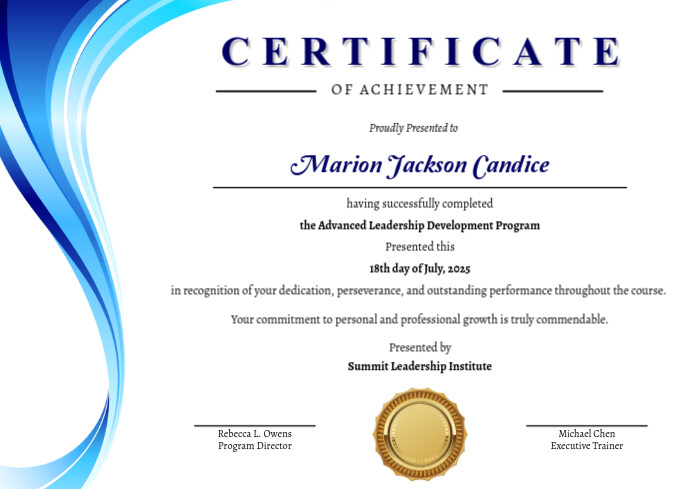 CERTIFICATE

OF ACHIEVEMENT

Proudly Presented to

Marion Jackson Candice

having successfully completed

the Advanced Leadership Development Program

Presented this

18th day of July, 2025

in recognition of your dedication, perseverance, and outstanding performance throughout the course.

Your commitment to personal and professional growth is truly commendable.

Presented by

Summit Leadership Institute

Rebecca L. Owens
Program Director

Michael Chen
Executive Trainer